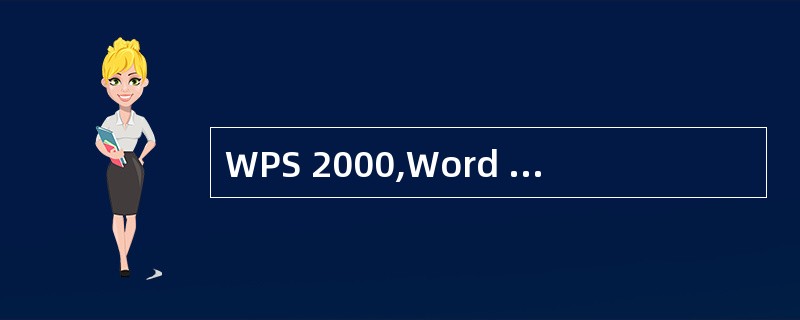 WPS 2000,Word ...